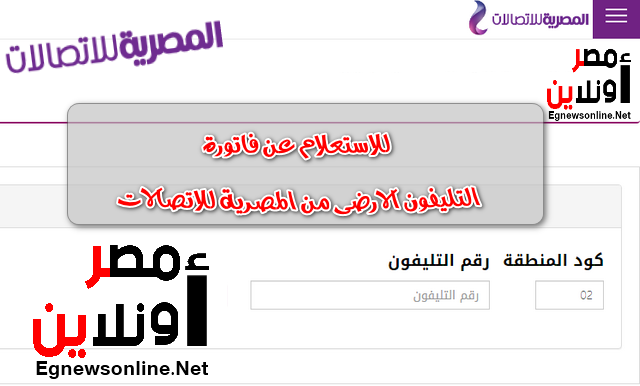 المصرية للاتصالات

المصرية للاتصالات

مصر أونلاين
Egnewsonline.Net

للاستعلام عن فاتورة

التليفون الارضى من المصرية للاتصالات

كود المنطقة

02

رقم التليفون

رقم التليفون

مصر أونلاين
Egnewsonline.Net